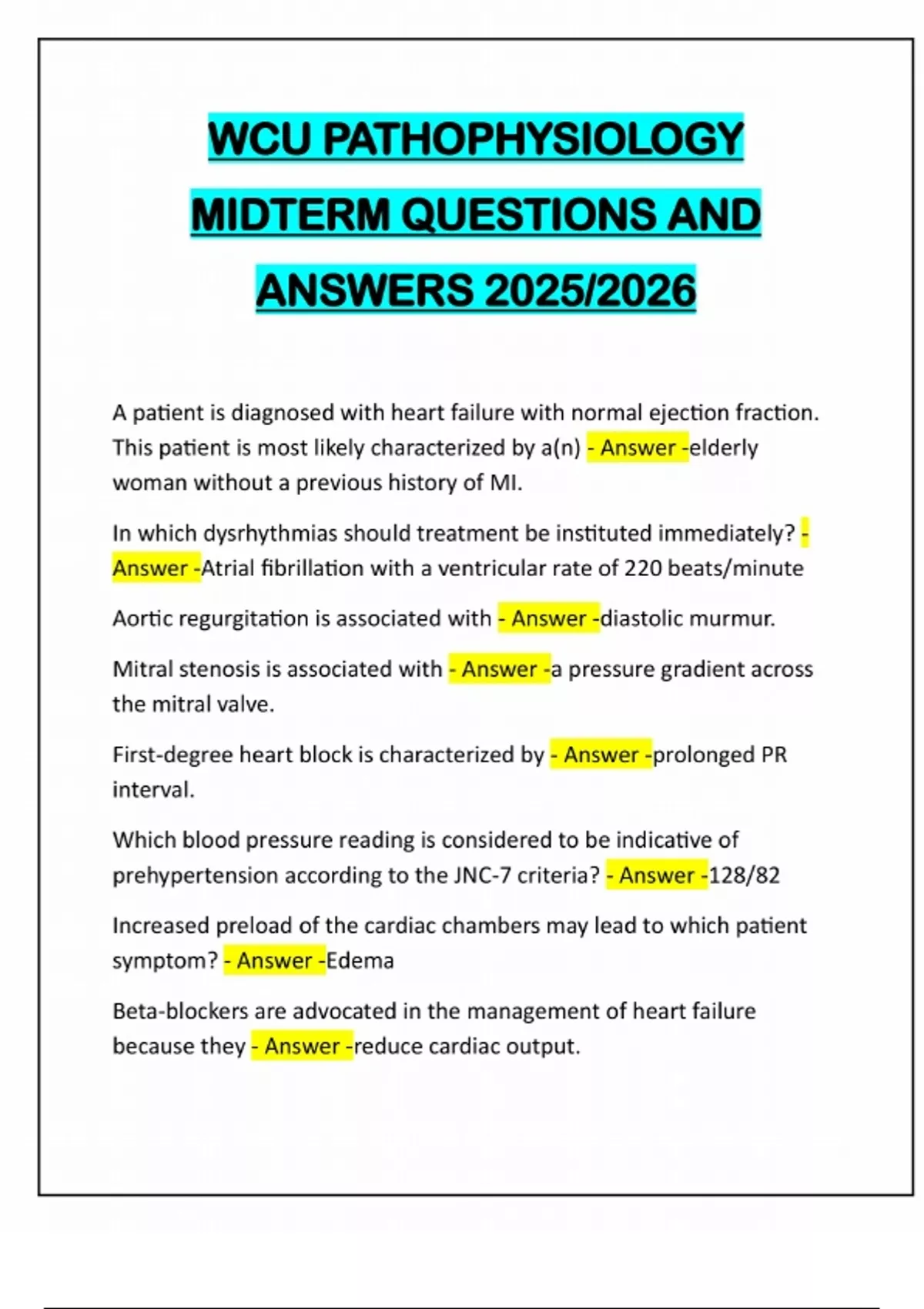 WCU PATHOPHYSIOLOGY MIDTERM QUESTIONS AND ANSWERS 2025/2026

A patient is diagnosed with heart failure with normal ejection fraction. This patient is most likely characterized by a(n) - Answer -elderly woman without a previous history of MI.

In which dysrhythmias should treatment be instituted immediately? - Answer -Atrial fibrillation with a ventricular rate of 220 beats/minute

Aortic regurgitation is associated with - Answer -diastolic murmur.

Mitral stenosis is associated with - Answer -a pressure gradient across the mitral valve.

First-degree heart block is characterized by - Answer -prolonged PR interval.

Which blood pressure reading is considered to be indicative of prehypertension according to the JNC-7 criteria? - Answer -128/82

Increased preload of the cardiac chambers may lead to which patient symptom? - Answer -Edema

Beta-blockers are advocated in the management of heart failure because they - Answer -reduce cardiac output.